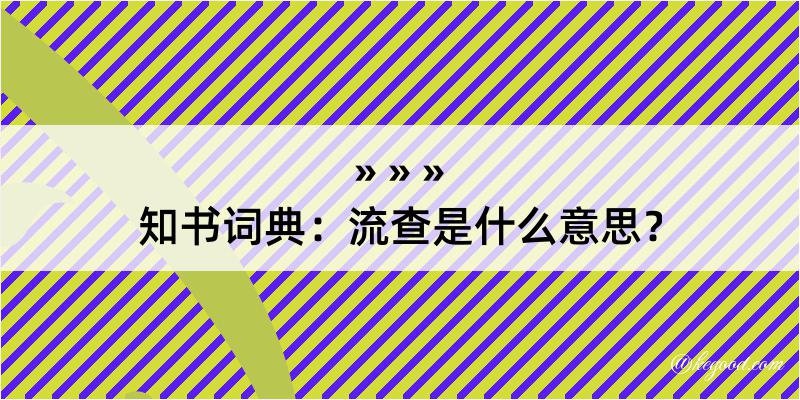 » » »
知书词典：流查是什么意思？

@hegood.com